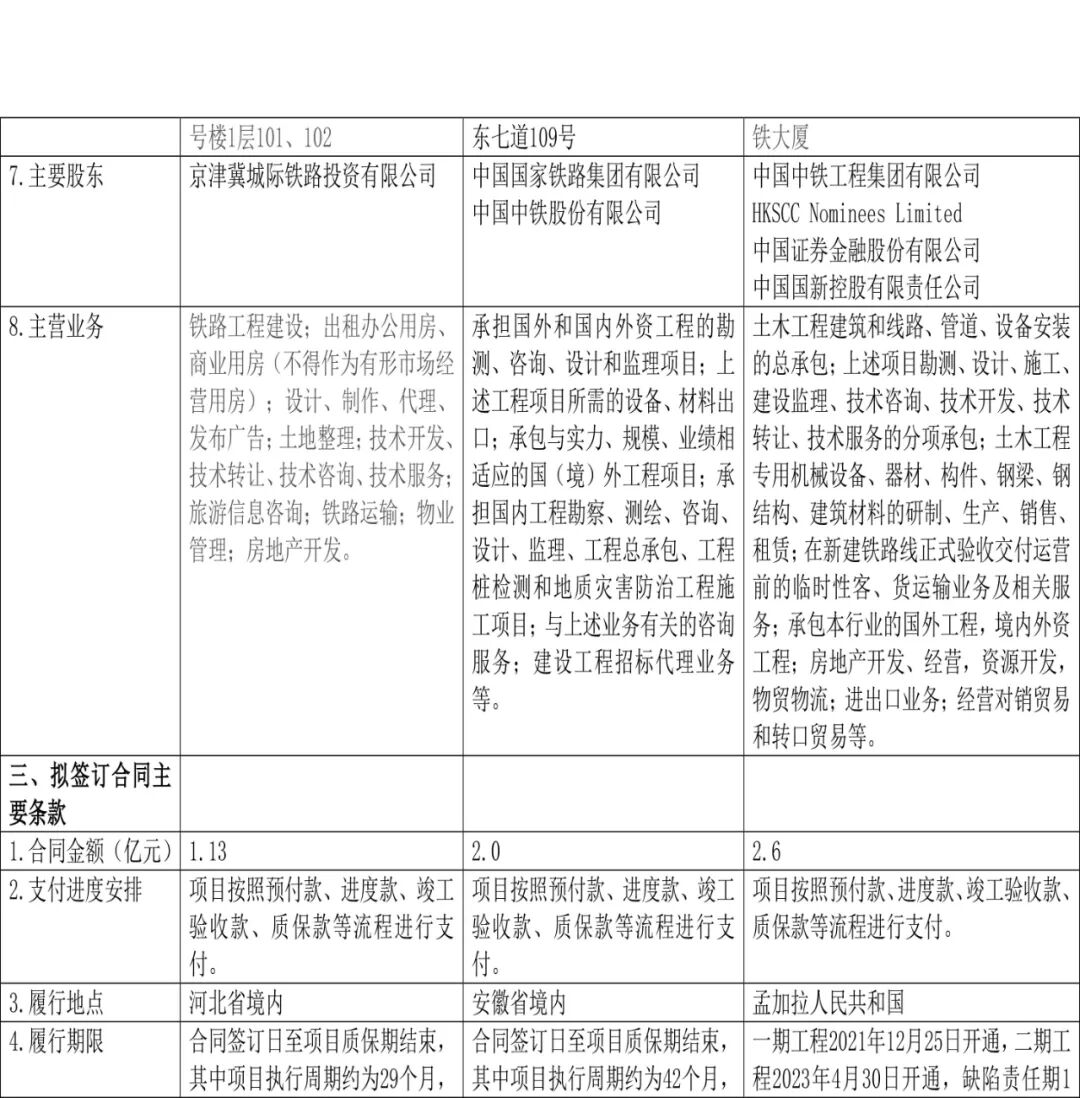 |  | 号楼1层101、102 | 东七道109号 | 铁大厦 |
|---|---|---|---|
| 7.主要股东 | 京津冀城际铁路投资有限公司 | 中国国家铁路集团有限公司 中国中铁股份有限公司 | 中国中铁工程集团有限公司 HKSCC Nominees Limited 中国证券金融股份有限公司 中国国新控股有限责任公司 |
| 8.主营业务 | 铁路工程建设；出租办公用房、商业用房（不得作为有形市场经营用房）；设计、制作、代理、发布广告；土地整理；技术开发、技术转让、技术咨询、技术服务；旅游信息咨询；铁路运输；物业管理；房地产开发。 | 承担国外和国内外资工程的勘测、咨询、设计和监理项目；上述工程项目所需的设备、材料出口；承包与实力、规模、业绩相适应的国（境）外工程项目；承担国内工程勘察、测绘、咨询、设计、监理、工程总承包、工程桩检测和地质灾害防治工程施工项目；与上述业务有关的咨询服务；建设工程招标代理业务等。 | 土木工程建筑和线路、管道、设备安装的总承包；上述项目勘测、设计、施工、建设监理、技术咨询、技术开发、技术转让、技术服务的分项承包；土木工程专用机械设备、器材、构件、钢梁、钢结构、建筑材料的研制、生产、销售、租赁；在新建铁路线正式验收交付运营前的临时性客、货运输业务及相关服务；承包本行业的国外工程，境内外资工程；房地产开发、经营，资源开发，物贸物流；进出口业务；经营对销贸易和转口贸易等。 |
| 三、拟签订合同主要条款 |  |  |  |
| 1.合同金额（亿元） | 1.13 | 2.0 | 2.6 |
| 2.支付进度安排 | 项目按照预付款、进度款、竣工验收款、质保款等流程进行支付。 | 项目按照预付款、进度款、竣工验收款、质保款等流程进行支付。 | 项目按照预付款、进度款、竣工验收款、质保款等流程进行支付。 |
| 3.履行地点 | 河北省境内 | 安徽省境内 | 孟加拉人民共和国 |
| 4.履行期限 | 合同签订日至项目质保期结束，其中项目执行周期约为29个月， | 合同签订日至项目质保期结束，其中项目执行周期约为42个月， | 一期工程2021年12月25日开通，二期工程2023年4月30日开通，缺陷责任期1 |